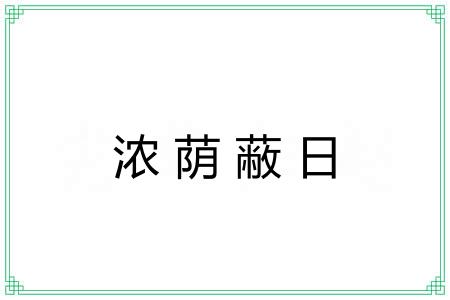 浓荫蔽日